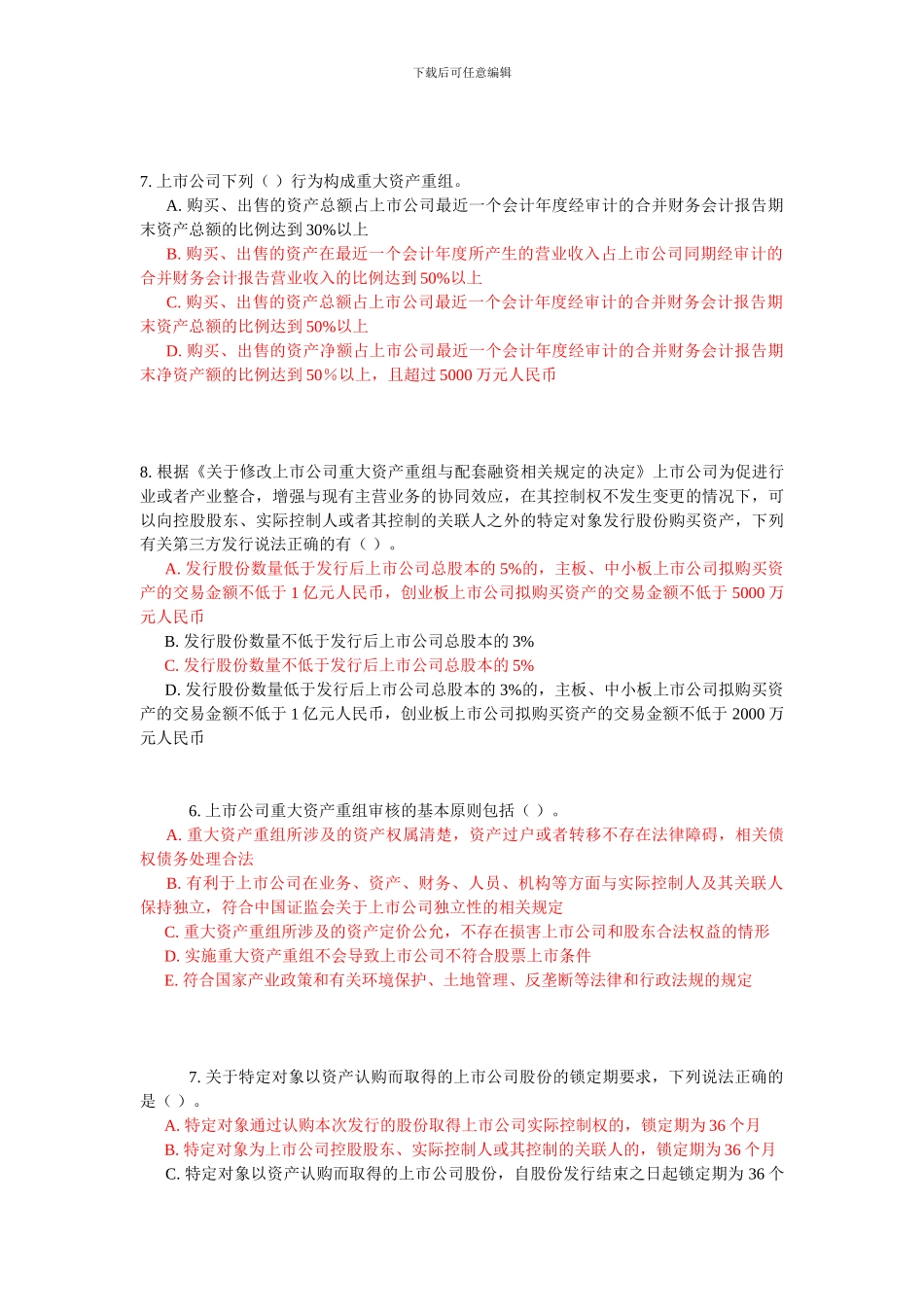 下载后可任意编辑

7.上市公司下列（ ）行为构成重大资产重组。

A.购买、出售的资产总额占上市公司最近一个会计年度经审计的合并财务会计报告期末资产总额的比例达到30%以上

B.购买、出售的资产在最近一个会计年度所产生的营业收入占上市公司同期经审计的合并财务会计报告营业收入的比例达到50%以上

C.购买、出售的资产总额占上市公司最近一个会计年度经审计的合并财务会计报告期末资产总额的比例达到50%以上

D.购买、出售的资产净额占上市公司最近一个会计年度经审计的合并财务会计报告期末净资产额的比例达到50％以上，且超过5000万元人民币

8.根据《关于修改上市公司重大资产重组与配套融资相关规定的决定》上市公司为促进行业或者产业整合，增强与现有主营业务的协同效应，在其控制权不发生变更的情况下，可以向控股股东、实际控制人或者其控制的关联人之外的特定对象发行股份购买资产，下列有关第三方发行说法正确的有（ ）。

A.发行股份数量低于发行后上市公司总股本的5%的，主板、中小板上市公司拟购买资产的交易金额不低于1亿元人民币，创业板上市公司拟购买资产的交易金额不低于5000万元人民币

B.发行股份数量不低于发行后上市公司总股本的3%

C.发行股份数量不低于发行后上市公司总股本的5%

D.发行股份数量低于发行后上市公司总股本的3%的，主板、中小板上市公司拟购买资产的交易金额不低于1亿元人民币，创业板上市公司拟购买资产的交易金额不低于2000万元人民币

6.上市公司重大资产重组审核的基本原则包括（ ）。

A.重大资产重组所涉及的资产权属清楚，资产过户或者转移不存在法律障碍，相关债权债务处理合法

B.有利于上市公司在业务、资产、财务、人员、机构等方面与实际控制人及其关联人保持独立，符合中国证监会关于上市公司独立性的相关规定

C.重大资产重组所涉及的资产定价公允，不存在损害上市公司和股东合法权益的情形

D.实施重大资产重组不会导致上市公司不符合股票上市条件

E.符合国家产业政策和有关环境保护、土地管理、反垄断等法律和行政法规的规定

7.关于特定对象以资产认购而取得的上市公司股份的锁定期要求，下列说法正确的是（ ）。

A.特定对象通过认购本次发行的股份取得上市公司实际控制权的，锁定期为36个月

B.特定对象为上市公司控股股东、实际控制人或其控制的关联人的，锁定期为36个月

C.特定对象以资产认购而取得的上市公司股份，自股份发行结束之日起锁定期为36个